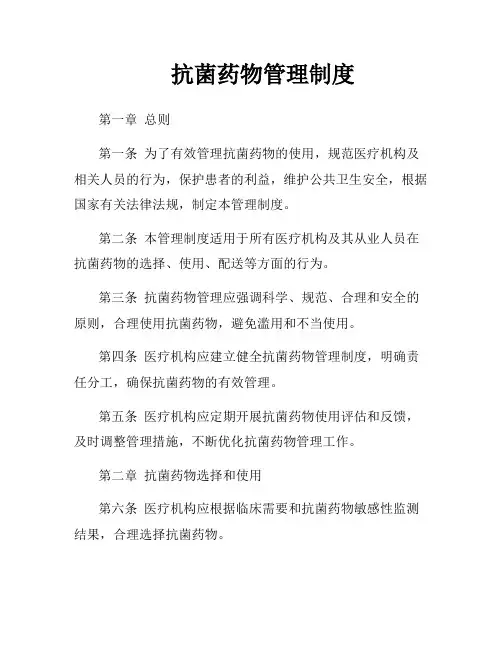 抗菌药物管理制度

第一章 总则

第一条 为了有效管理抗菌药物的使用，规范医疗机构及相关人员的行为，保护患者的利益，维护公共卫生安全，根据国家有关法律法规，制定本管理制度。

第二条 本管理制度适用于所有医疗机构及其从业人员在抗菌药物的选择、使用、配送等方面的行为。

第三条 抗菌药物管理应强调科学、规范、合理和安全的原则，合理使用抗菌药物，避免滥用和不当使用。

第四条 医疗机构应建立健全抗菌药物管理制度，明确责任分工，确保抗菌药物的有效管理。

第五条 医疗机构应定期开展抗菌药物使用评估和反馈，及时调整管理措施，不断优化抗菌药物管理工作。

第二章 抗菌药物选择和使用

第六条 医疗机构应根据临床需要和抗菌药物敏感性监测结果，合理选择抗菌药物。